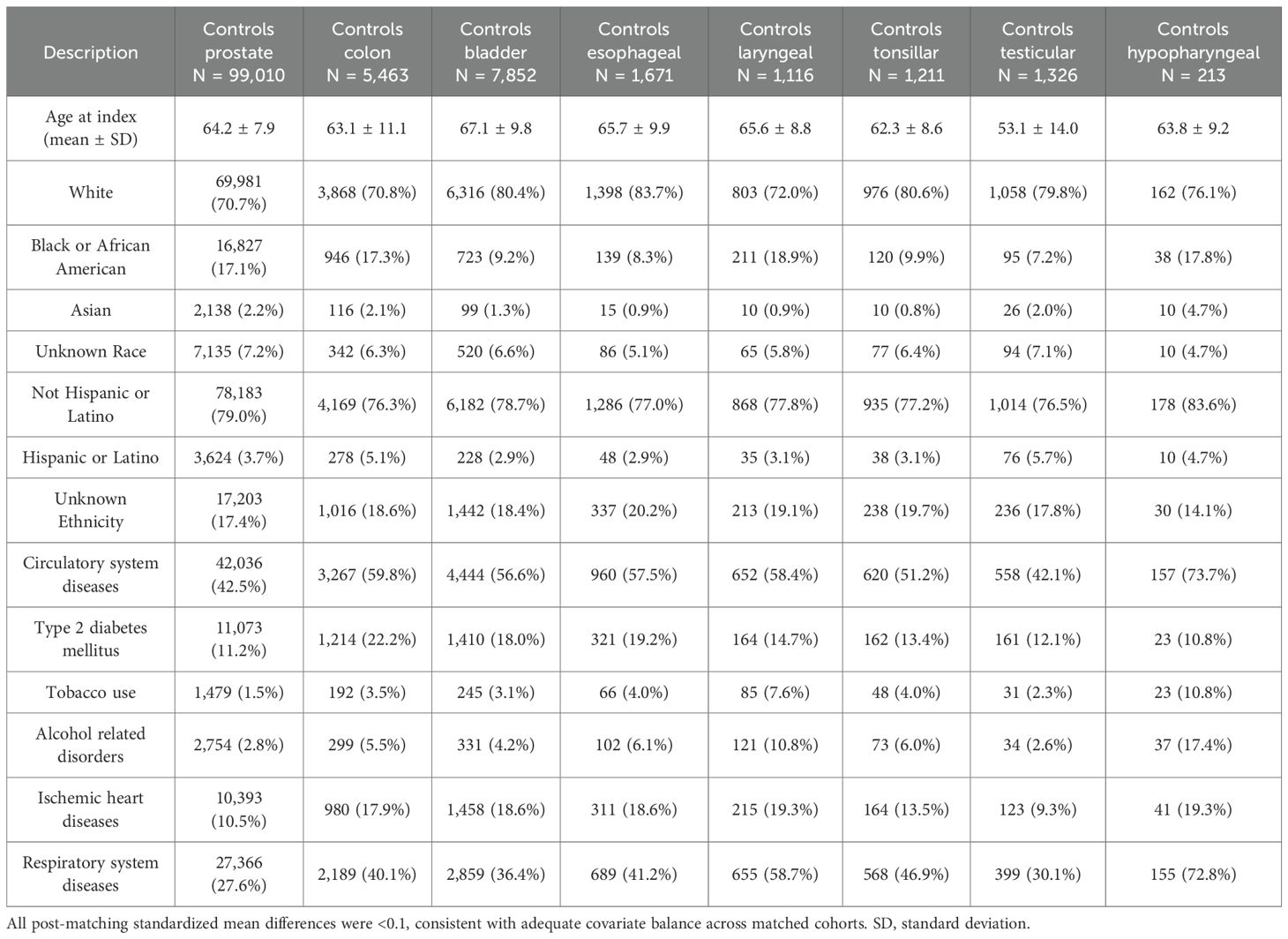 | Description | Controls prostate N = 99,010 | Controls colon N = 5,463 | Controls bladder N = 7,852 | Controls esophageal N = 1,671 | Controls laryngeal N = 1,116 | Controls tonsillar N = 1,211 | Controls testicular N = 1,326 | Controls hypopharyngeal N = 213 |
|---|---|---|---|---|---|---|---|---|
| Age at index (mean ± SD) | 64.2 ± 7.9 | 63.1 ± 11.1 | 67.1 ± 9.8 | 65.7 ± 9.9 | 65.6 ± 8.8 | 62.3 ± 8.6 | 53.1 ± 14.0 | 63.8 ± 9.2 |
| White | 69,981 (70.7%) | 3,868 (70.8%) | 6,316 (80.4%) | 1,398 (83.7%) | 803 (72.0%) | 976 (80.6%) | 1,058 (79.8%) | 162 (76.1%) |
| Black or African American | 16,827 (17.1%) | 946 (17.3%) | 723 (9.2%) | 139 (8.3%) | 211 (18.9%) | 120 (9.9%) | 95 (7.2%) | 38 (17.8%) |
| Asian | 2,138 (2.2%) | 116 (2.1%) | 99 (1.3%) | 15 (0.9%) | 10 (0.9%) | 10 (0.8%) | 26 (2.0%) | 10 (4.7%) |
| Unknown Race | 7,135 (7.2%) | 342 (6.3%) | 520 (6.6%) | 86 (5.1%) | 65 (5.8%) | 77 (6.4%) | 94 (7.1%) | 10 (4.7%) |
| Not Hispanic or Latino | 78,183 (79.0%) | 4,169 (76.3%) | 6,182 (78.7%) | 1,286 (77.0%) | 868 (77.8%) | 935 (77.2%) | 1,014 (76.5%) | 178 (83.6%) |
| Hispanic or Latino | 3,624 (3.7%) | 278 (5.1%) | 228 (2.9%) | 48 (2.9%) | 35 (3.1%) | 38 (3.1%) | 76 (5.7%) | 10 (4.7%) |
| Unknown Ethnicity | 17,203 (17.4%) | 1,016 (18.6%) | 1,442 (18.4%) | 337 (20.2%) | 213 (19.1%) | 238 (19.7%) | 236 (17.8%) | 30 (14.1%) |
| Circulatory system diseases | 42,036 (42.5%) | 3,267 (59.8%) | 4,444 (56.6%) | 960 (57.5%) | 652 (58.4%) | 620 (51.2%) | 558 (42.1%) | 157 (73.7%) |
| Type 2 diabetes mellitus | 11,073 (11.2%) | 1,214 (22.2%) | 1,410 (18.0%) | 321 (19.2%) | 164 (14.7%) | 162 (13.4%) | 161 (12.1%) | 23 (10.8%) |
| Tobacco use | 1,479 (1.5%) | 192 (3.5%) | 245 (3.1%) | 66 (4.0%) | 85 (7.6%) | 48 (4.0%) | 31 (2.3%) | 23 (10.8%) |
| Alcohol related disorders | 2,754 (2.8%) | 299 (5.5%) | 331 (4.2%) | 102 (6.1%) | 121 (10.8%) | 73 (6.0%) | 34 (2.6%) | 37 (17.4%) |
| Ischemic heart diseases | 10,393 (10.5%) | 980 (17.9%) | 1,458 (18.6%) | 311 (18.6%) | 215 (19.3%) | 164 (13.5%) | 123 (9.3%) | 41 (19.3%) |
| Respiratory system diseases | 27,366 (27.6%) | 2,189 (40.1%) | 2,859 (36.4%) | 689 (41.2%) | 655 (58.7%) | 568 (46.9%) | 399 (30.1%) | 155 (72.8%) |

All post-matching standardized mean differences were <0.1, consistent with adequate covariate balance across matched cohorts. SD, standard deviation.